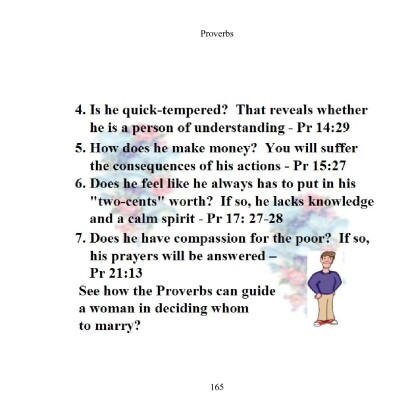 Proverbs

4. Is he quick-tempered? That reveals whether he is a person of understanding - Pr 14:29

5. How does he make money? You will suffer the consequences of his actions - Pr 15:27

6. Does he feel like he always has to put in his "two-cents" worth? If so, he lacks knowledge and a calm spirit - Pr 17: 27-28

7. Does he have compassion for the poor? If so, his prayers will be answered – Pr 21:13

See how the Proverbs can guide a woman in deciding whom to marry?

165